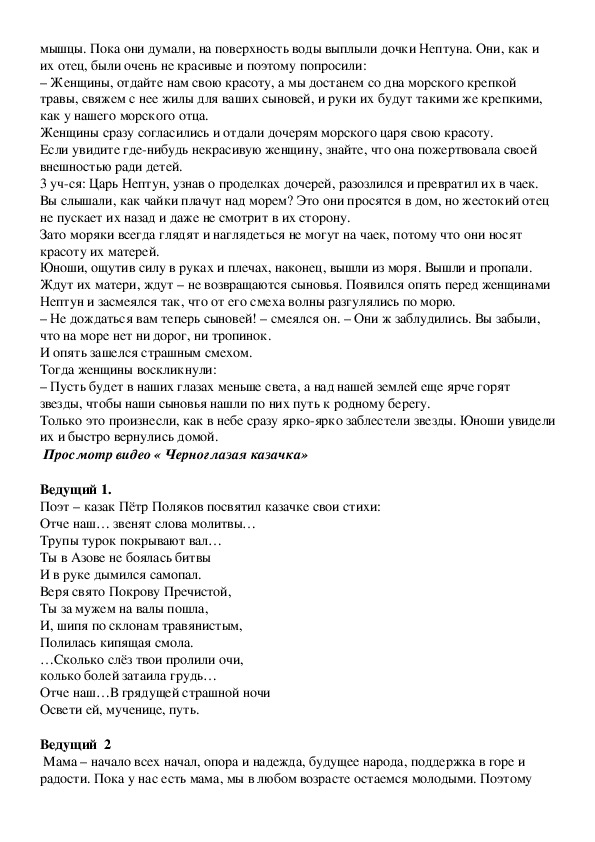 мышцы. Пока они думали, на поверхность воды выплыли дочки Нептуна. Они, как и их отец, были очень не красивые и поэтому попросили:
– Женщины, отдайте нам свою красоту, а мы достанем со дна морского крепкой травы, свяжем с нее жилы для ваших сыновей, и руки их будут такими же крепкими, как у нашего морского отца.
Женщины сразу согласились и отдали дочерям морского царя свою красоту.
Если увидите где-нибудь некрасивую женщину, знайте, что она пожертвовала своей внешностью ради детей.
3 уч-ся: Царь Нептун, узнав о проделках дочерей, разозлился и превратил их в чаек. Вы слышали, как чайки плачут над морем? Это они просятся в дом, но жестокий отец не пускает их назад и даже не смотрит в их сторону.
Зато моряки всегда глядят и наглядеться не могут на чаек, потому что они носят красоту их матерей.
Юноши, ощутив силу в руках и плечах, наконец, вышли из моря. Вышли и пропали. Ждут их матери, ждут – не возвращаются сыновья. Появился опять перед женщинами Нептун и засмеялся так, что от его смеха волны разгулялись по морю.
– Не дождаться вам теперь сыновей! – смеялся он. – Они ж заблудились. Вы забыли, что на море нет ни дорог, ни тропинок.
И опять зашелся страшным смехом.
Тогда женщины воскликнули:
– Пусть будет в наших глазах меньше света, а над нашей землей еще ярче горят звезды, чтобы наши сыновья нашли по них путь к родному берегу.
Только это произнесли, как в небе сразу ярко-ярко заблестели звезды. Юноши увидели их и быстро вернулись домой.
Просмотр видео « Черноглазая казачка»

Ведущий 1.
Поэт – казак Пётр Поляков посвятил казачке свои стихи:
Отче наш… звенят слова молитвы…
Трупы турок покрывают вал…
Ты в Азове не боялась битвы
И в руке дымился самопал.
Веря свято Покрову Пречистой,
Ты за мужем на валы пошла,
И, шипя по склонам травянистым,
Полилась кипящая смола.
…Сколько слёз твои пролили очи,
колько болей затаила грудь…
Отче наш…В грядущей страшной ночи
Освети ей, мученице, путь.

Ведущий 2
Мама – начало всех начал, опора и надежда, будущее народа, поддержка в горе и радости. Пока у нас есть мама, мы в любом возрасте остаемся молодыми. Поэтому